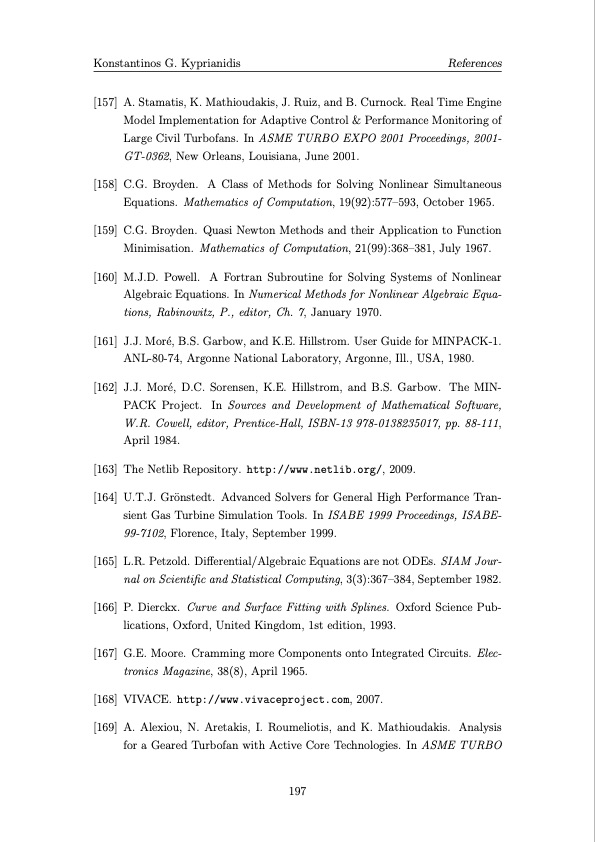 Konstantinos G. Kyprianidis References

[157] A. Stamatis, K. Mathioudakis, J. Ruiz, and B. Curnock. Real Time Engine Model Implementation for Adaptive Control & Performance Monitoring of Large Civil Turbofans. In ASME TURBO EXPO 2001 Proceedings, 2001-GT-0362, New Orleans, Louisiana, June 2001.

[158] C.G. Broyden. A Class of Methods for Solving Nonlinear Simultaneous Equations. Mathematics of Computation, 19(92):577–593, October 1965.

[159] C.G. Broyden. Quasi Newton Methods and their Application to Function Minimisation. Mathematics of Computation, 21(99):368–381, July 1967.

[160] M.J.D. Powell. A Fortran Subroutine for Solving Systems of Nonlinear Algebraic Equations. In Numerical Methods for Nonlinear Algebraic Equations, Rabinowitz, P., editor, Ch. 7, January 1970.

[161] J.J. Moré, B.S. Garbow, and K.E. Hillstrom. User Guide for MINPACK-1. ANL-80-74, Argonne National Laboratory, Argonne, Ill., USA, 1980.

[162] J.J. Moré, D.C. Sorensen, K.E. Hillstrom, and B.S. Garbow. The MINPACK Project. In Sources and Development of Mathematical Software, W.R. Cowell, editor, Prentice-Hall, ISBN-13 978-0138235017, pp. 88-111, April 1984.

[163] The Netlib Repository. http://www.netlib.org/, 2009.

[164] U.T.J. Grönstedt. Advanced Solvers for General High Performance Transient Gas Turbine Simulation Tools. In ISABE 1999 Proceedings, ISABE-99-7102, Florence, Italy, September 1999.

[165] L.R. Petzold. Differential/Algebraic Equations are not ODEs. SIAM Journal on Scientific and Statistical Computing, 3(3):367–384, September 1982.

[166] P. Dierckx. Curve and Surface Fitting with Splines. Oxford Science Publications, Oxford, United Kingdom, 1st edition, 1993.

[167] G.E. Moore. Cramming more Components onto Integrated Circuits. Electronics Magazine, 38(8), April 1965.

[168] VIVACE. http://www.vivaceproject.com, 2007.

[169] A. Alexiou, N. Aretakis, I. Roumeliotis, and K. Mathioudakis. Analysis for a Geared Turbofan with Active Core Technologies. In ASME TURBO

197